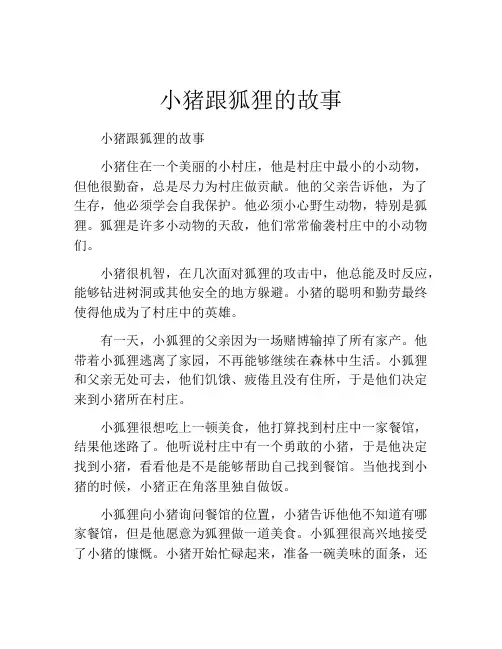 小猪跟狐狸的故事

小猪跟狐狸的故事

小猪住在一个美丽的小村庄，他是村庄中最小的小动物，但他很勤奋，总是尽力为村庄做贡献。他的父亲告诉他，为了生存，他必须学会自我保护。他必须小心野生动物，特别是狐狸。狐狸是许多小动物的天敌，他们常常偷袭村庄中的小动物们。

小猪很机智，在几次面对狐狸的攻击中，他总能及时反应，能够钻进树洞或其他安全的地方躲避。小猪的聪明和勤劳最终使得他成为了村庄中的英雄。

有一天，小狐狸的父亲因为一场赌博输掉了所有家产。他带着小狐狸逃离了家园，不再能够继续在森林中生活。小狐狸和父亲无处可去，他们饥饿、疲倦且没有住所，于是他们决定来到小猪所在村庄。

小狐狸很想吃上一顿美食，他打算找到村庄中一家餐馆，结果他迷路了。他听说村庄中有一个勇敢的小猪，于是他决定找到小猪，看看他是不是能够帮助自己找到餐馆。当他找到小猪的时候，小猪正在角落里独自做饭。

小狐狸向小猪询问餐馆的位置，小猪告诉他他不知道有哪家餐馆，但是他愿意为狐狸做一道美食。小狐狸很高兴地接受了小猪的慷慨。小猪开始忙碌起来，准备一碗美味的面条，还